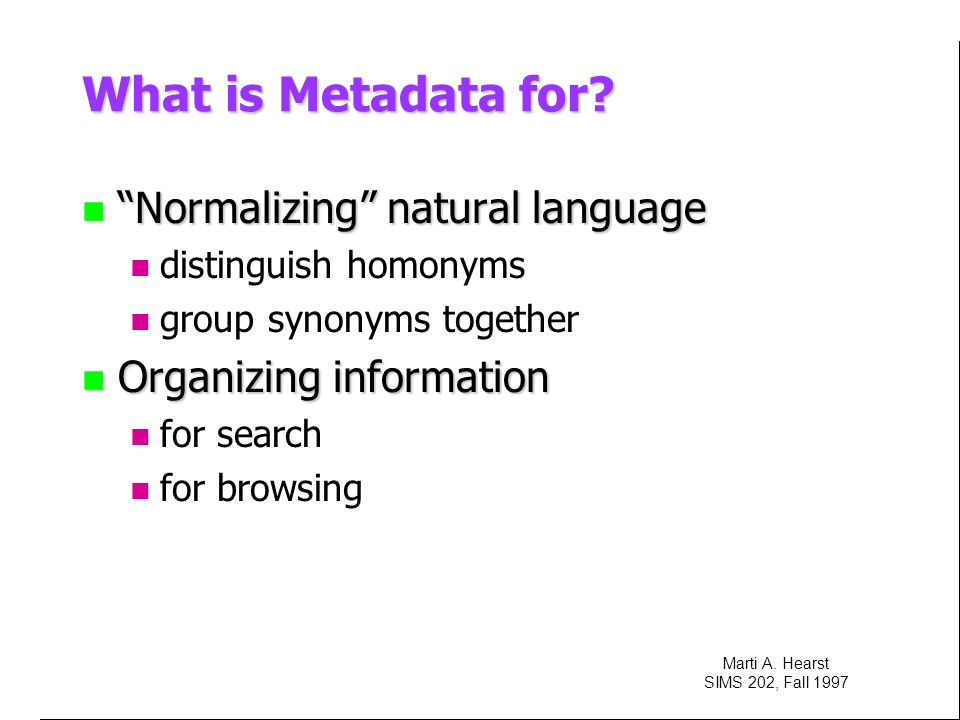 What is Metadata for?

- “Normalizing” natural language
  - distinguish homonyms
  - group synonyms together
- Organizing information
  - for search
  - for browsing

Marti A. Hearst
SIMS 202, Fall 1997